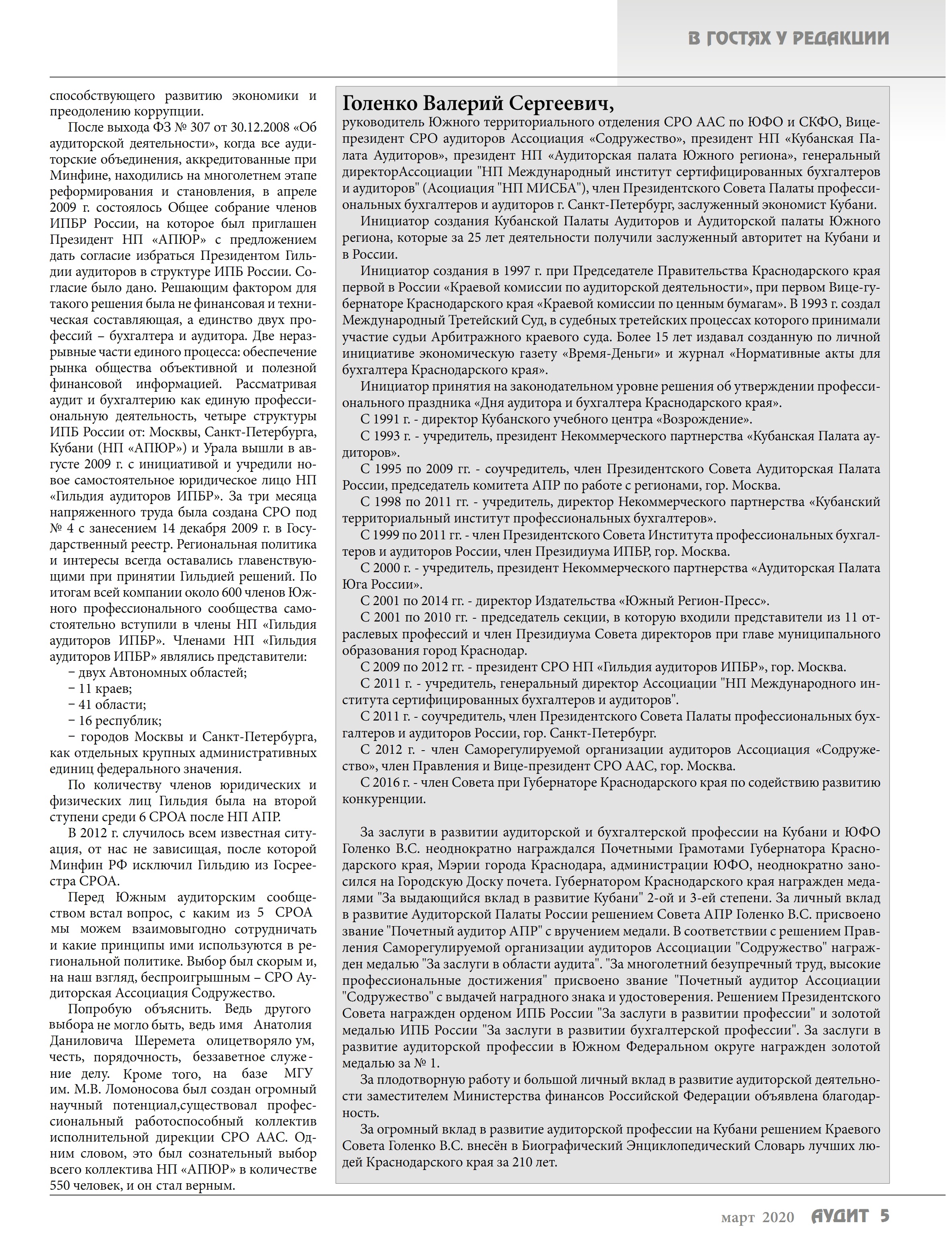 В ГОСТЯХ У РЕДАКЦИИ

способствующего развитию экономики и преодолению коррупции.

После выхода ФЗ № 307 от 30.12.2008 «Об аудиторской деятельности», когда все аудиторские объединения, аккредитованные при Минфине, находились на многолетнем этапе реформирования и становления, в апреле 2009 г. состоялось Общее собрание членов ИПБР России, на которое был приглашен Президент НП «АПЮР» с предложением дать согласие избраться Президентом Гильдии аудиторов в структуре ИПБ России. Согласие было дано. Решающим фактором для такого решения была не финансовая и техническая составляющая, а единство двух профессий – бухгалтера и аудитора. Две неразрывные части единого процесса: обеспечение рынка общества объективной и полезной финансовой информацией. Рассматривая аудит и бухгалтерию как единую профессиональную деятельность, четыре структуры ИПБ России от: Москвы, Санкт-Петербурга, Кубани (НП «АПЮР») и Урала вышли в августе 2009 г. с инициативой и учредили новое самостоятельное юридическое лицо НП «Гильдия аудиторов ИПБР». За три месяца напряженного труда была создана СРО под № 4 с занесением 14 декабря 2009 г. в Государственный реестр. Региональная политика и интересы всегда оставались главенствующими при принятии Гильдией решений. По итогам всей компании около 600 членов Южного профессионального сообщества самостоятельно вступили в члены НП «Гильдия аудиторов ИПБР». Членами НП «Гильдия аудиторов ИПБР» являлись представители:
− двух Автономных областей;
− 11 краев;
− 41 области;
− 16 республик;
− городов Москвы и Санкт-Петербурга, как отдельных крупных административных единиц федерального значения.

По количеству членов юридических и физических лиц Гильдия была на второй ступени среди 6 СРОА после НП АПР.

В 2012 г. случилось всем известная ситуация, от нас не зависящая, после которой Минфин РФ исключил Гильдию из Госреестра СРОА.

Перед Южным аудиторским сообществом встал вопрос, с каким из 5 СРОА мы можем взаимовыгодно сотрудничать и какие принципы ими используются в региональной политике. Выбор был скорым и, на наш взгляд, беспроигрышным – СРО Аудиторская Ассоциация Содружество.

Попробую объяснить. Ведь другого выбора не могло быть, ведь имя Анатолия Даниловича Шеремета олицетворяло ум, честь, порядочность, беззаветное служение делу. Кроме того, на базе МГУ им. М.В. Ломоносова был создан огромный научный потенциал,существовал профессиональный работоспособный коллектив исполнительной дирекции СРО ААС. Одним словом, это был сознательный выбор всего коллектива НП «АПЮР» в количестве 550 человек, и он стал верным.

Голенко Валерий Сергеевич,
руководитель Южного территориального отделения СРО ААС по ЮФО и СКФО, Вице-президент СРО аудиторов Ассоциация «Содружество», президент НП «Кубанская Палата Аудиторов», президент НП «Аудиторская палата Южного региона», генеральный директорАссоциации "НП Международный институт сертифицированных бухгалтеров и аудиторов" (Асоциация "НП МИСБА"), член Президентского Совета Палаты профессиональных бухгалтеров и аудиторов г. Санкт-Петербург, заслуженный экономист Кубани.

Инициатор создания Кубанской Палаты Аудиторов и Аудиторской палаты Южного региона, которые за 25 лет деятельности получили заслуженный авторитет на Кубани и в России.

Инициатор создания в 1997 г. при Председателе Правительства Краснодарского края первой в России «Краевой комиссии по аудиторской деятельности», при первом Вице-губернаторе Краснодарского края «Краевой комиссии по ценным бумагам». В 1993 г. создал Международный Третейский Суд, в судебных третейских процессах которого принимали участие судьи Арбитражного краевого суда. Более 15 лет издавал созданную по личной инициативе экономическую газету «Время-Деньги» и журнал «Нормативные акты для бухгалтера Краснодарского края».

Инициатор принятия на законодательном уровне решения об утверждении профессионального праздника «Дня аудитора и бухгалтера Краснодарского края».

С 1991 г. - директор Кубанского учебного центра «Возрождение».

С 1993 г. - учредитель, президент Некоммерческого партнерства «Кубанская Палата аудиторов».

С 1995 по 2009 гг. - соучредитель, член Президентского Совета Аудиторская Палата России, председатель комитета АПР по работе с регионами, гор. Москва.

С 1998 по 2011 гг. - учредитель, директор Некоммерческого партнерства «Кубанский территориальный институт профессиональных бухгалтеров».

С 1999 по 2011 гг. - член Президентского Совета Института профессиональных бухгалтеров и аудиторов России, член Президиума ИПБР, гор. Москва.

С 2000 г. - учредитель, президент Некоммерческого партнерства «Аудиторская Палата Юга России».

С 2001 по 2014 гг. - директор Издательства «Южный Регион-Пресс».

С 2001 по 2010 гг. - председатель секции, в которую входили представители из 11 отраслевых профессий и член Президиума Совета директоров при главе муниципального образования город Краснодар.

С 2009 по 2012 гг. - президент СРО НП «Гильдия аудиторов ИПБР», гор. Москва.

С 2011 г. - учредитель, генеральный директор Ассоциации "НП Международного института сертифицированных бухгалтеров и аудиторов".

С 2011 г. - соучредитель, член Президентского Совета Палаты профессиональных бухгалтеров и аудиторов России, гор. Санкт-Петербург.

С 2012 г. - член Саморегулируемой организации аудиторов Ассоциация «Содружество», член Правления и Вице-президент СРО ААС, гор. Москва.

С 2016 г. - член Совета при Губернаторе Краснодарского края по содействию развитию конкуренции.

За заслуги в развитии аудиторской и бухгалтерской профессии на Кубани и ЮФО Голенко В.С. неоднократно награждался Почетными Грамотами Губернатора Краснодарского края, Мэрии города Краснодара, администрации ЮФО, неоднократно заносился на Городскую Доску почета. Губернатором Краснодарского края награжден медалями "За выдающийся вклад в развитие Кубани" 2-ой и 3-ей степени. За личный вклад в развитие Аудиторской Палаты России решением Совета АПР Голенко В.С. присвоено звание "Почетный аудитор АПР" с вручением медали. В соответствии с решением Правления Саморегулируемой организации аудиторов Ассоциации "Содружество" награжден медалью "За заслуги в области аудита". "За многолетний безупречный труд, высокие профессиональные достижения" присвоено звание "Почетный аудитор Ассоциации "Содружество" с выдачей наградного знака и удостоверения. Решением Президентского Совета награжден орденом ИПБ России "За заслуги в развитии профессии" и золотой медалью ИПБ России "За заслуги в развитии бухгалтерской профессии". За заслуги в развитие аудиторской профессии в Южном Федеральном округе награжден золотой медалью за № 1.

За плодотворную работу и большой личный вклад в развитие аудиторской деятельности заместителем Министерства финансов Российской Федерации объявлена благодарность.

За огромный вклад в развитие аудиторской профессии на Кубани решением Краевого Совета Голенко В.С. внесён в Биографический Энциклопедический Словарь лучших людей Краснодарского края за 210 лет.

март 2020 АУДИТ 5